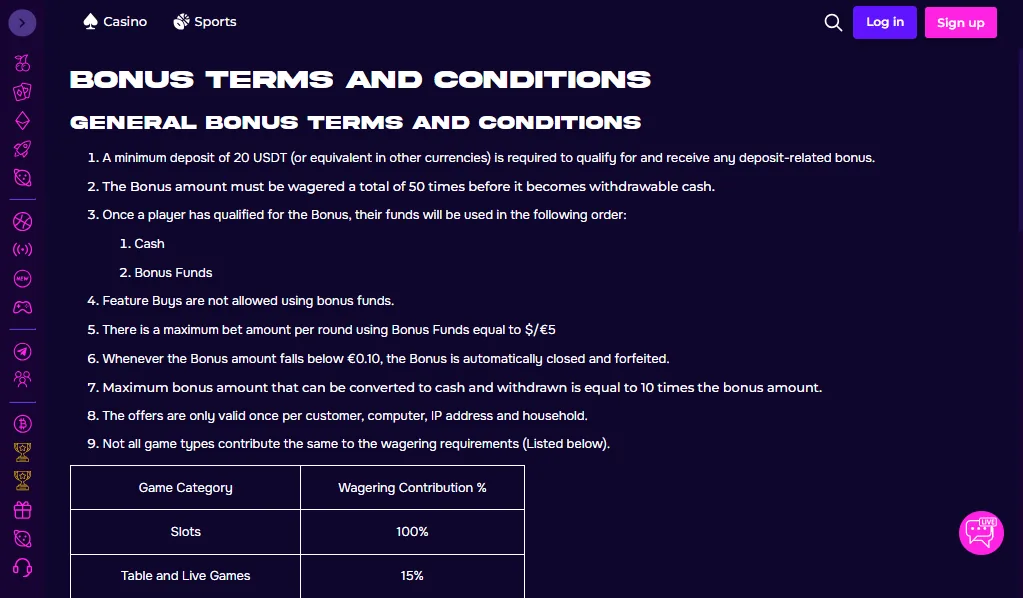 Casino Sports

Log in Sign up

BONUS TERMS AND CONDITIONS

GENERAL BONUS TERMS AND CONDITIONS

1. A minimum deposit of 20 USDT (or equivalent in other currencies) is required to qualify for and receive any deposit-related bonus.

2. The Bonus amount must be wagered a total of 50 times before it becomes withdrawable cash.

3. Once a player has qualified for the Bonus, their funds will be used in the following order:

1. Cash

2. Bonus Funds

4. Feature Buys are not allowed using bonus funds.

5. There is a maximum bet amount per round using Bonus Funds equal to $/€5

6. Whenever the Bonus amount falls below €0.10, the Bonus is automatically closed and forfeited.

7. Maximum bonus amount that can be converted to cash and withdrawn is equal to 10 times the bonus amount.

8. The offers are only valid once per customer, computer, IP address and household.

9. Not all game types contribute the same to the wagering requirements (Listed below).

| Game Category | Wagering Contribution % |
|---|---|
| Slots | 100% |
| Table and Live Games | 15% |

NEW

LIVE